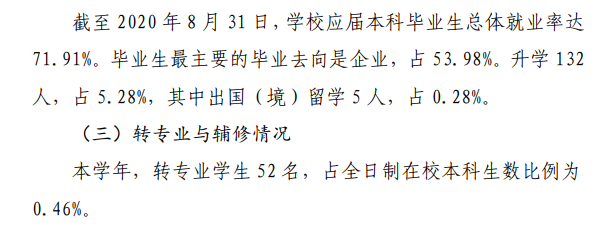 截至 2020 年 8 月 31 日，学校应届本科毕业生总体就业率达 71.91%。毕业生最主要的毕业去向是企业，占 53.98%。升学 132 人，占 5.28%，其中出国（境）留学 5 人，占 0.28%。

（三）转专业与辅修情况

本学年，转专业学生 52 名，占全日制在校本科生数比例为 0.46%。